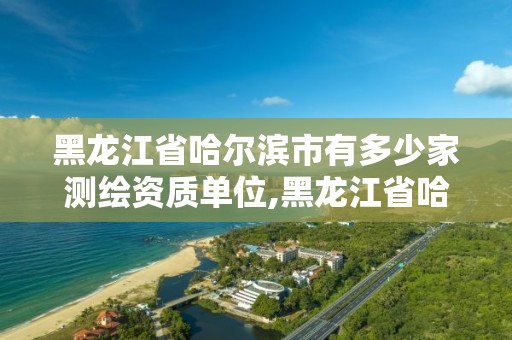 黑龙江省哈尔滨市有多少家测绘资质单位,黑龙江省哈